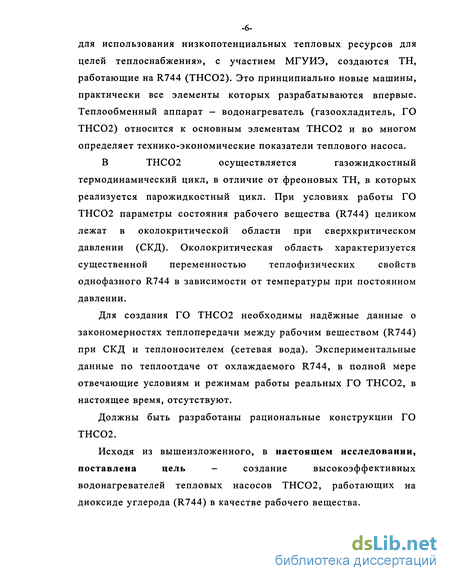 -6-

для использования низкопотенциальных тепловых ресурсов для целей теплоснабжения», с участием МГУИЭ, создаются ТН, работающие на R744 (ТНСО2). Это принципиально новые машины, практически все элементы которых разрабатываются впервые. Теплообменный аппарат – водонагреватель (газоохладитель, ГО ТНСО2) относится к основным элементам ТНСО2 и во многом определяет технико-экономические показатели теплового насоса.

В ТНСО2 осуществляется газожидкостный термодинамический цикл, в отличие от фреоновых ТН, в которых реализуется парожидкостный цикл. При условиях работы ГО ТНСО2 параметры состояния рабочего вещества (R744) целиком лежат в околокритической области при сверхкритическом давлении (СКД). Околокритическая область характеризуется существенной переменностью теплофизических свойств однофазного R744 в зависимости от температуры при постоянном давлении.

Для создания ГО ТНСО2 необходимы надёжные данные о закономерностях теплопередачи между рабочим веществом (R744) при СКД и теплоносителем (сетевая вода). Экспериментальные данные по теплоотдаче от охлаждаемого R744, в полной мере отвечающие условиям и режимам работы реальных ГО ТНСО2, в настоящее время, отсутствуют.

Должны быть разработаны рациональные конструкции ГО ТНСО2.

Исходя из вышеизложенного, в настоящем исследовании, поставлена цель – создание высокоэффективных водонагревателей тепловых насосов ТНСО2, работающих на диоксиде углерода (R744) в качестве рабочего вещества.

dsLib.net
библиотека диссертаций